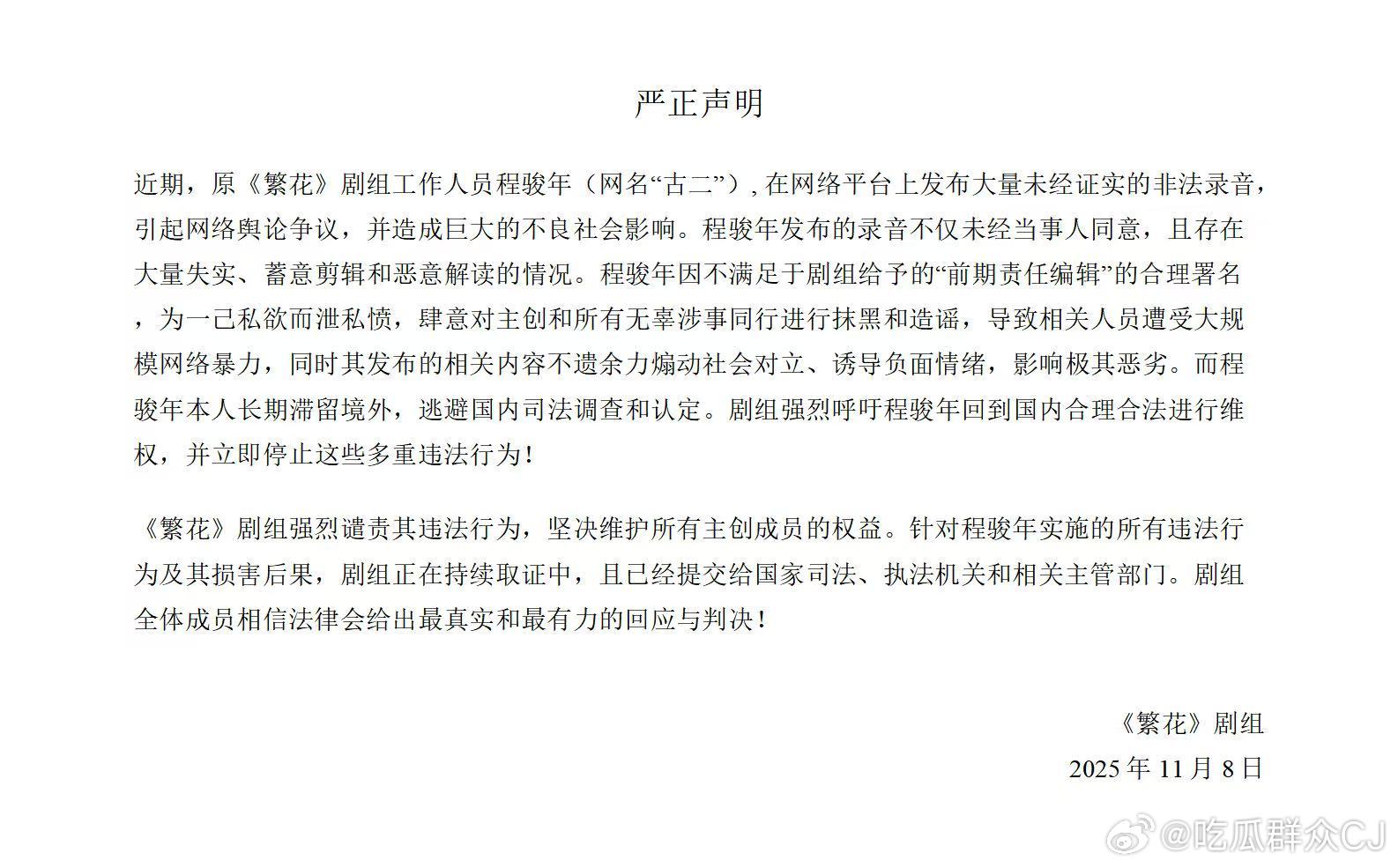 严正声明

近期，原《繁花》剧组工作人员程骏年（网名“古二”）, 在网络平台上发布大量未经证实的非法录音，引起网络舆论争议，并造成巨大的不良社会影响。程骏年发布的录音不仅未经当事人同意，且存在大量失实、蓄意剪辑和恶意解读的情况。程骏年因不满足于剧组给予的“前期责任编辑”的合理署名，为一己私欲而泄私愤，肆意对主创和所有无辜涉事同行进行抹黑和造谣，导致相关人员遭受大规模网络暴力，同时其发布的相关内容不遗余力煽动社会对立、诱导负面情绪，影响极其恶劣。而程骏年本人长期滞留境外，逃避国内司法调查和认定。剧组强烈呼吁程骏年回到国内合理合法进行维权，并立即停止这些多重违法行为！

《繁花》剧组强烈谴责其违法行为，坚决维护所有主创成员的权益。针对程骏年实施的所有违法行为及其损害后果，剧组正在持续取证中，且已经提交给国家司法、执法机关和相关主管部门。剧组全体成员相信法律会给出最真实和最有力的回应与判决！

《繁花》剧组
2025 年 11 月 8 日

@吃瓜群众CJ